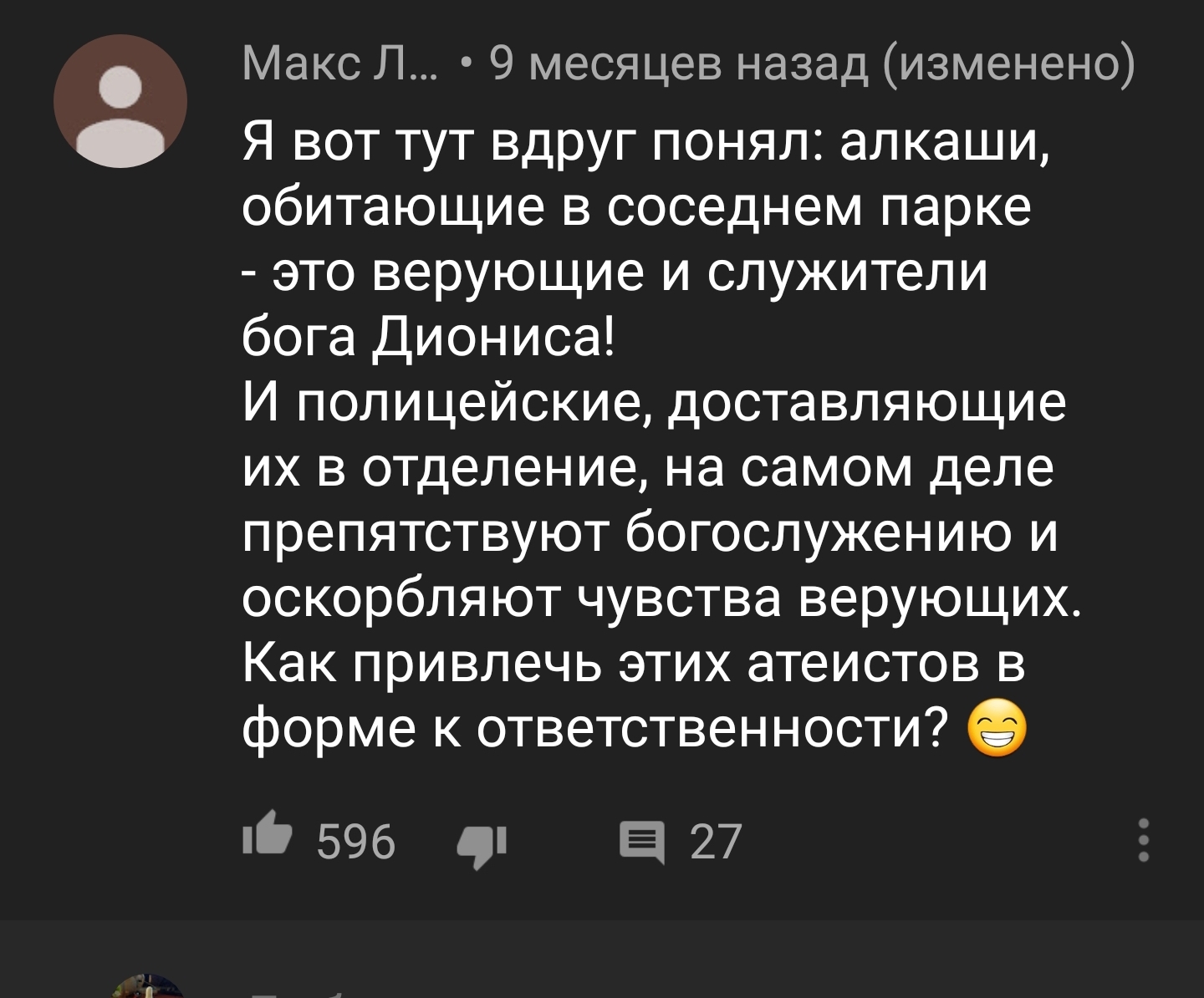 Макс Л... • 9 месяцев назад (изменено)

Я вот тут вдруг понял: алкаши, обитающие в соседнем парке - это верующие и служители бога Диониса!
И полицейские, доставляющие их в отделение, на самом деле препятствуют богослужению и оскорбляют чувства верующих.
Как привлечь этих атеистов в форме к ответственности? 😁

596 27